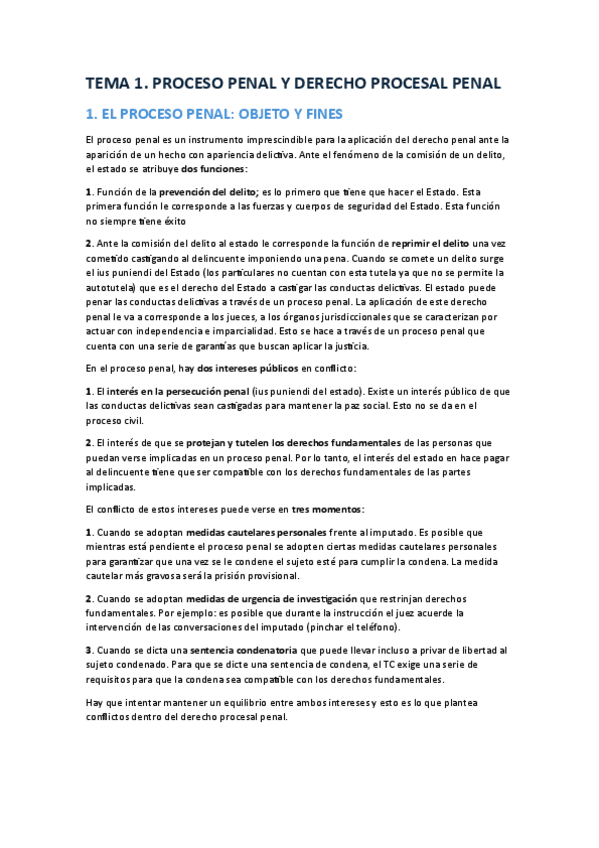 TEMA 1. PROCESO PENAL Y DERECHO PROCESAL PENAL

1. EL PROCESO PENAL: OBJETO Y FINES

El proceso penal es un instrumento imprescindible para la aplicación del derecho penal ante la aparición de un hecho con apariencia delictiva. Ante el fenómeno de la comisión de un delito, el estado se atribuye dos funciones:

1. Función de la prevención del delito; es lo primero que tiene que hacer el Estado. Esta primera función le corresponde a las fuerzas y cuerpos de seguridad del Estado. Esta función no siempre tiene éxito

2. Ante la comisión del delito al estado le corresponde la función de reprimir el delito una vez cometido castigando al delincuente imponiendo una pena. Cuando se comete un delito surge el ius puniendi del Estado (los particulares no cuentan con esta tutela ya que no se permite la autotutela) que es el derecho del Estado a castigar las conductas delictivas. El estado puede penar las conductas delictivas a través de un proceso penal. La aplicación de este derecho penal le va a corresponde a los jueces, a los órganos jurisdiccionales que se caracterizan por actuar con independencia e imparcialidad. Esto se hace a través de un proceso penal que cuenta con una serie de garantías que buscan aplicar la justicia.

En el proceso penal, hay dos intereses públicos en conflicto:

1. El interés en la persecución penal (ius puniendi del estado). Existe un interés público de que las conductas delictivas sean castigadas para mantener la paz social. Esto no se da en el proceso civil.

2. El interés de que se protejan y tutelen los derechos fundamentales de las personas que puedan verse implicadas en un proceso penal. Por lo tanto, el interés del estado en hace pagar al delincuente tiene que ser compatible con los derechos fundamentales de las partes implicadas.

El conflicto de estos intereses puede verse en tres momentos:

1. Cuando se adoptan medidas cautelares personales frente al imputado. Es posible que mientras está pendiente el proceso penal se adopten ciertas medidas cautelares personales para garantizar que una vez se le condene el sujeto esté para cumplir la condena. La medida cautelar más gravosa será la prisión provisional.

2. Cuando se adoptan medidas de urgencia de investigación que restrinjan derechos fundamentales. Por ejemplo: es posible que durante la instrucción el juez acuerde la intervención de las conversaciones del imputado (pinchar el teléfono).

3. Cuando se dicta una sentencia condenatoria que puede llevar incluso a privar de libertad al sujeto condenado. Para que se dicte una sentencia de condena, el TC exige una serie de requisitos para que la condena sea compatible con los derechos fundamentales.

Hay que intentar mantener un equilibrio entre ambos intereses y esto es lo que plantea conflictos dentro del derecho procesal penal.